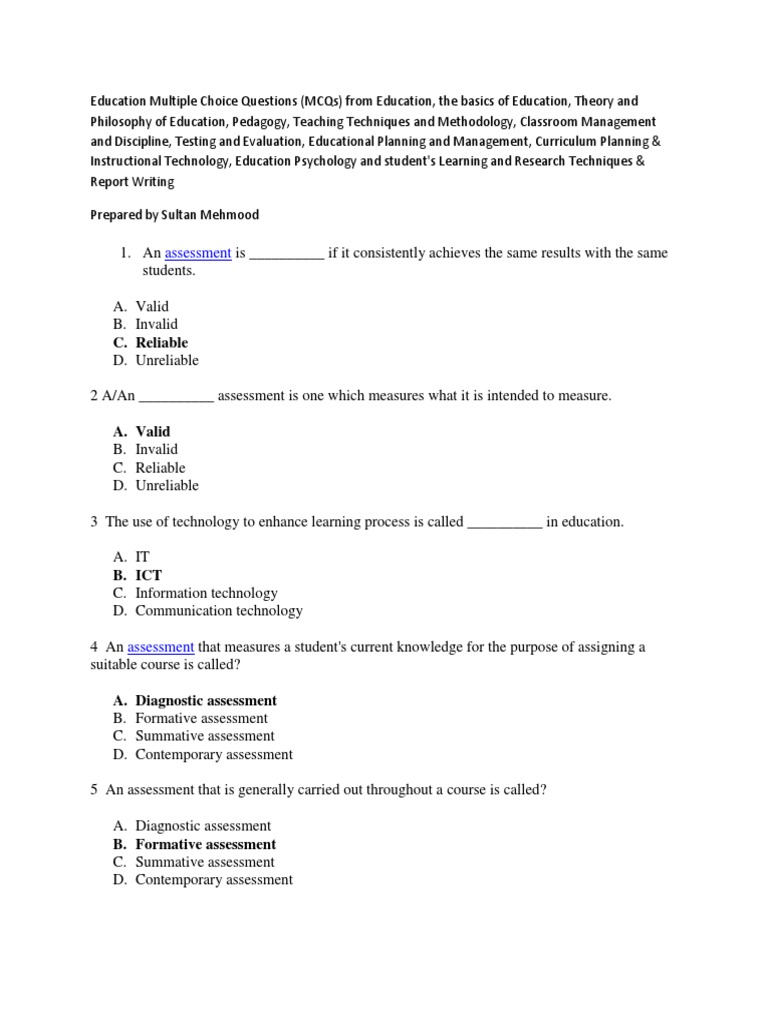 Education Multiple Choice Questions (MCQs) from Education, the basics of Education, Theory and Philosophy of Education, Pedagogy, Teaching Techniques and Methodology, Classroom Management and Discipline, Testing and Evaluation, Educational Planning and Management, Curriculum Planning & Instructional Technology, Education Psychology and student's Learning and Research Techniques & Report Writing

Prepared by Sultan Mehmood

1. An assessment is __________ if it consistently achieves the same results with the same students.

A. Valid
B. Invalid
C. Reliable
D. Unreliable

2 A/An __________ assessment is one which measures what it is intended to measure.

A. Valid
B. Invalid
C. Reliable
D. Unreliable

3 The use of technology to enhance learning process is called __________ in education.

A. IT
B. ICT
C. Information technology
D. Communication technology

4 An assessment that measures a student's current knowledge for the purpose of assigning a suitable course is called?

A. Diagnostic assessment
B. Formative assessment
C. Summative assessment
D. Contemporary assessment

5 An assessment that is generally carried out throughout a course is called?

A. Diagnostic assessment
B. Formative assessment
C. Summative assessment
D. Contemporary assessment